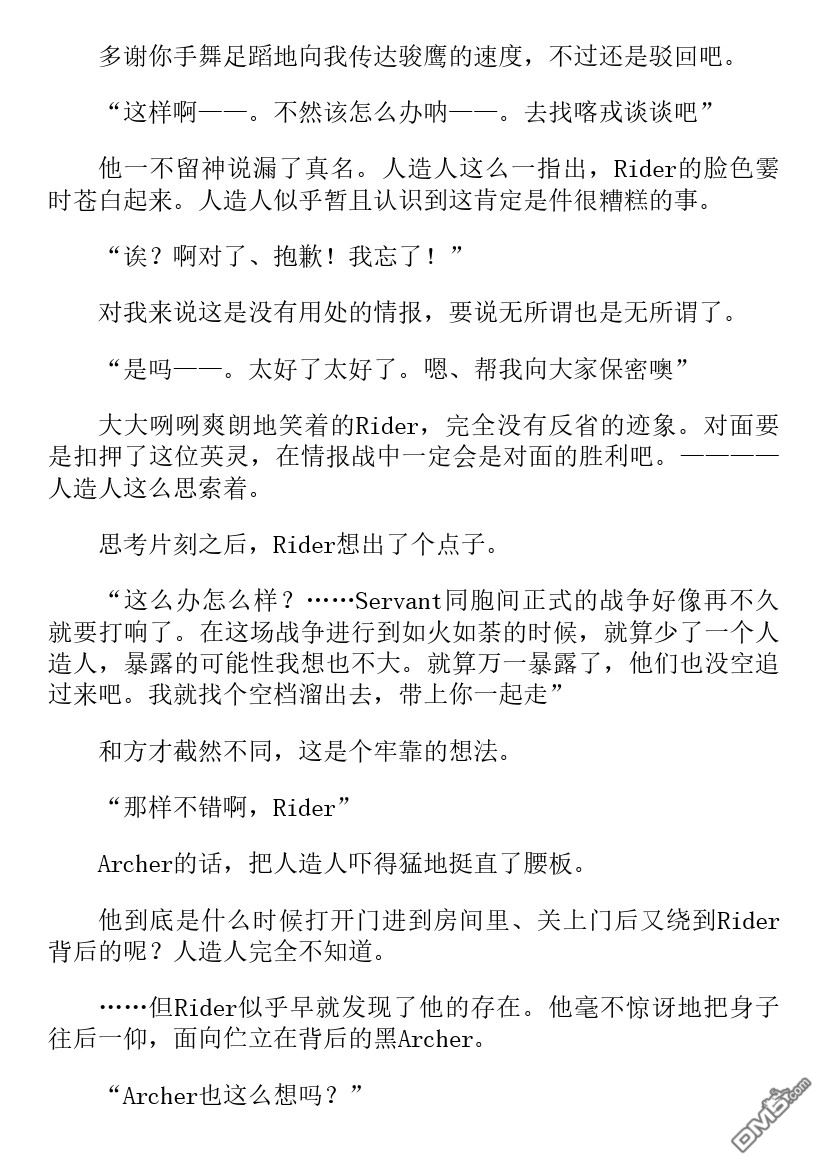 多谢你手舞足蹈地向我传达骏鹰的速度，不过还是驳回吧。

“这样啊——。不然该怎么办呐——。去找喀戎谈谈吧”

他一不留神说漏了真名。人造人这么一指出，Rider的脸色霎时苍白起来。人造人似乎暂且认识到这肯定是件很糟糕的事。

“诶？啊对了、抱歉！我忘了！”

对我来说这是没有用处的情报，要说无所谓也是无所谓了。

“是吗——。太好了太好了。嗯、帮我向大家保密噢”

大大咧咧爽朗地笑着的Rider，完全没有反省的迹象。对面要是扣押了这位英灵，在情报战中一定会是对面的胜利吧。————人造人这么思索着。

思考片刻之后，Rider想出了个点子。

“这么办怎么样？……Servant同胞间正式的战争好像再不久就要打响了。在这场战争进行到如火如荼的时候，就算少了一个人造人，暴露的可能性我想也不大。就算万一暴露了，他们也没空追过来吧。我就找个空档溜出去，带上你一起走”

和方才截然不同，这是个牢靠的想法。

“那样不错啊，Rider”

Archer的话，把人造人吓得猛地挺直了腰板。

他到底是什么时候打开门进到房间里、关上门后又绕到Rider背后的呢？人造人完全不知道。

……但Rider似乎早就发现了他的存在。他毫不惊讶地把身子往后一仰，面向伫立在背后的黑Archer。

“Archer也这么想吗？”

DM5.com